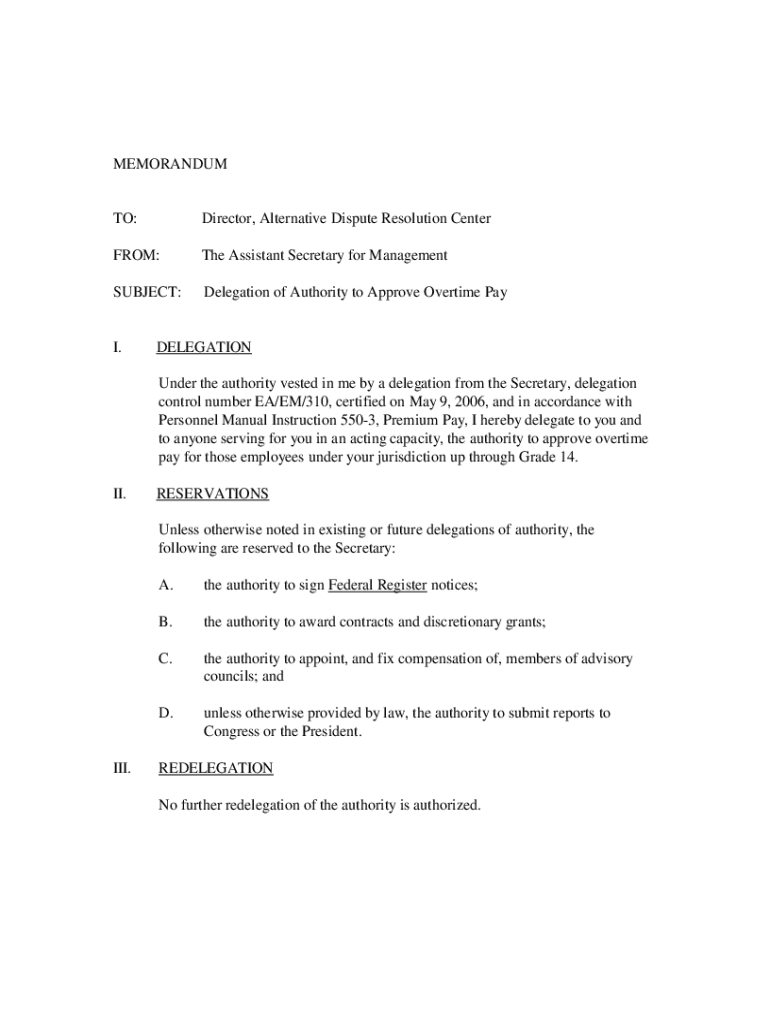 MEMORANDUM

TO: Director, Alternative Dispute Resolution Center

FROM: The Assistant Secretary for Management

SUBJECT: Delegation of Authority to Approve Overtime Pay

I. DELEGATION

Under the authority vested in me by a delegation from the Secretary, delegation control number EA/EM/310, certified on May 9, 2006, and in accordance with Personnel Manual Instruction 550-3, Premium Pay, I hereby delegate to you and to anyone serving for you in an acting capacity, the authority to approve overtime pay for those employees under your jurisdiction up through Grade 14.

II. RESERVATIONS

Unless otherwise noted in existing or future delegations of authority, the following are reserved to the Secretary:

A. the authority to sign Federal Register notices;

B. the authority to award contracts and discretionary grants;

C. the authority to appoint, and fix compensation of, members of advisory councils; and

D. unless otherwise provided by law, the authority to submit reports to Congress or the President.

III. REDELEGATION

No further redelegation of the authority is authorized.